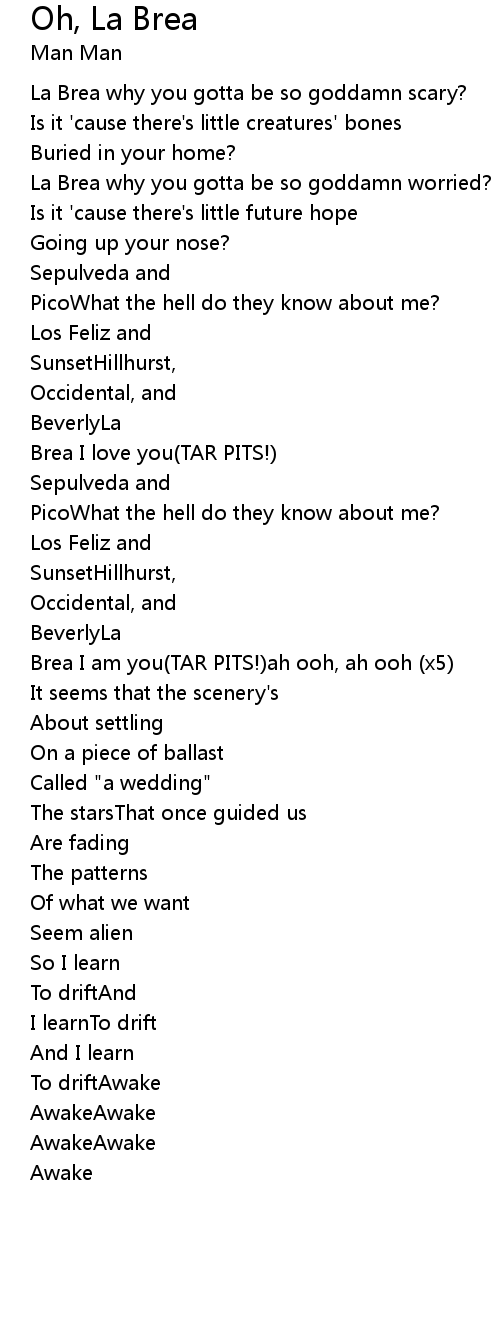 Oh, La Brea
Man Man

La Brea why you gotta be so goddamn scary?
Is it 'cause there's little creatures' bones
Buried in your home?
La Brea why you gotta be so goddamn worried?
Is it 'cause there's little future hope
Going up your nose?
Sepulveda and
PicoWhat the hell do they know about me?
Los Feliz and
SunsetHillhurst,
Occidental, and
BeverlyLa
Brea I love you(TAR PITS!)
Sepulveda and
PicoWhat the hell do they know about me?
Los Feliz and
SunsetHillhurst,
Occidental, and
BeverlyLa
Brea I am you(TAR PITS!)ah ooh, ah ooh (x5)
It seems that the scenery's
About settling
On a piece of ballast
Called "a wedding"
The starsThat once guided us
Are fading
The patterns
Of what we want
Seem alien
So I learn
To driftAnd
I learnTo drift
And I learn
To driftAwake
AwakeAwake
AwakeAwake
Awake